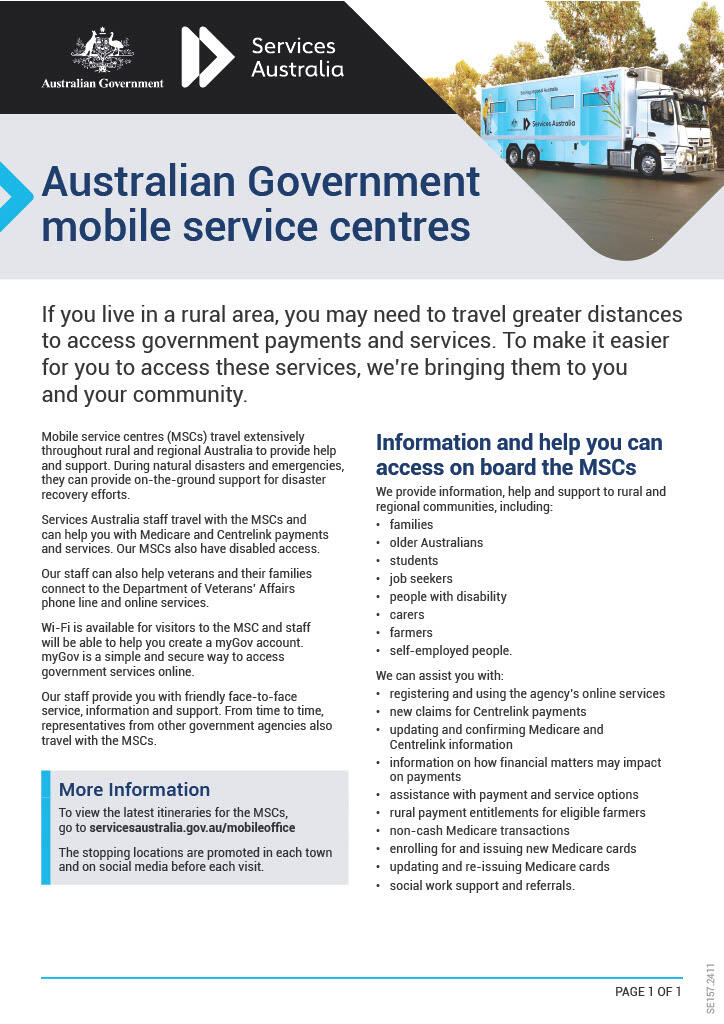 Australian Government

Services Australia

Services Australia

Australian Government mobile service centres

If you live in a rural area, you may need to travel greater distances to access government payments and services. To make it easier for you to access these services, we're bringing them to you and your community.

Mobile service centres (MSCs) travel extensively throughout rural and regional Australia to provide help and support. During natural disasters and emergencies, they can provide on-the-ground support for disaster recovery efforts.

Services Australia staff travel with the MSCs and can help you with Medicare and Centrelink payments and services. Our MSCs also have disabled access.

Our staff can also help veterans and their families connect to the Department of Veterans' Affairs phone line and online services.

Wi-Fi is available for visitors to the MSC and staff will be able to help you create a myGov account. myGov is a simple and secure way to access government services online.

Our staff provide you with friendly face-to-face service, information and support. From time to time, representatives from other government agencies also travel with the MSCs.

More Information

To view the latest itineraries for the MSCs, go to servicesaustralia.gov.au/mobileoffice

The stopping locations are promoted in each town and on social media before each visit.

Information and help you can access on board the MSCs

We provide information, help and support to rural and regional communities, including:
• families
• older Australians
• students
• job seekers
• people with disability
• carers
• farmers
• self-employed people.

We can assist you with:
• registering and using the agency's online services
• new claims for Centrelink payments
• updating and confirming Medicare and Centrelink information
• information on how financial matters may impact on payments
• assistance with payment and service options
• rural payment entitlements for eligible farmers
• non-cash Medicare transactions
• enrolling for and issuing new Medicare cards
• updating and re-issuing Medicare cards
• social work support and referrals.

PAGE 1 OF 1

SE157.2411